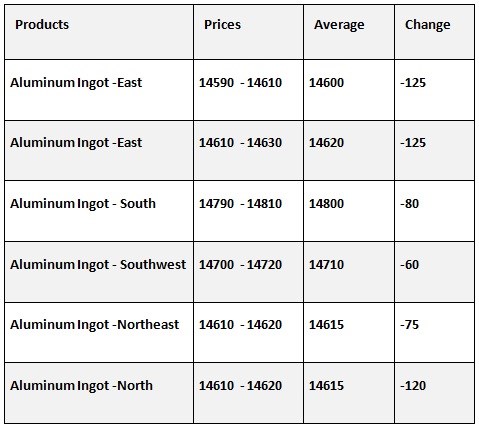 | Products | Prices | Average | Change |
|---|---|---|---|
| Aluminum Ingot -East | 14590 - 14610 | 14600 | -125 |
| Aluminum Ingot -East | 14610 - 14630 | 14620 | -125 |
| Aluminum Ingot - South | 14790 - 14810 | 14800 | -80 |
| Aluminum Ingot - Southwest | 14700 - 14720 | 14710 | -60 |
| Aluminum Ingot -Northeast | 14610 - 14620 | 14615 | -75 |
| Aluminum Ingot -North | 14610 - 14620 | 14615 | -120 |